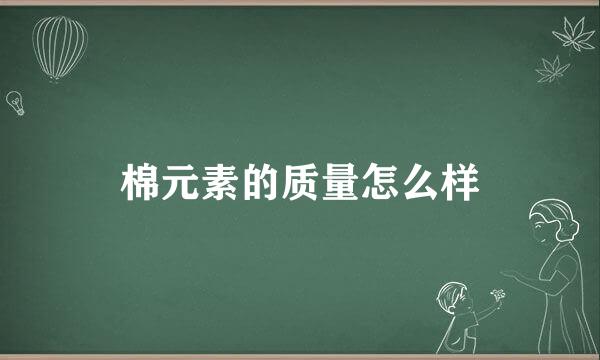 棉元素的质量怎么样